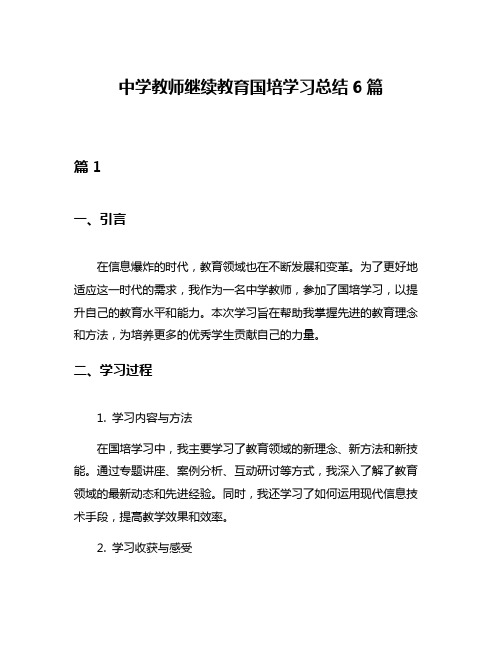 中学教师继续教育国培学习总结 6 篇

篇 1

一、引言

在信息爆炸的时代，教育领域也在不断发展和变革。为了更好地适应这一时代的需求，我作为一名中学教师，参加了国培学习，以提升自己的教育水平和能力。本次学习旨在帮助我掌握先进的教育理念和方法，为培养更多的优秀学生贡献自己的力量。

二、学习过程

1. 学习内容与方法

在国培学习中，我主要学习了教育领域的新理念、新方法和新技能。通过专题讲座、案例分析、互动研讨等方式，我深入了解了教育领域的最新动态和先进经验。同时，我还学习了如何运用现代信息技术手段，提高教学效果和效率。

2. 学习收获与感受